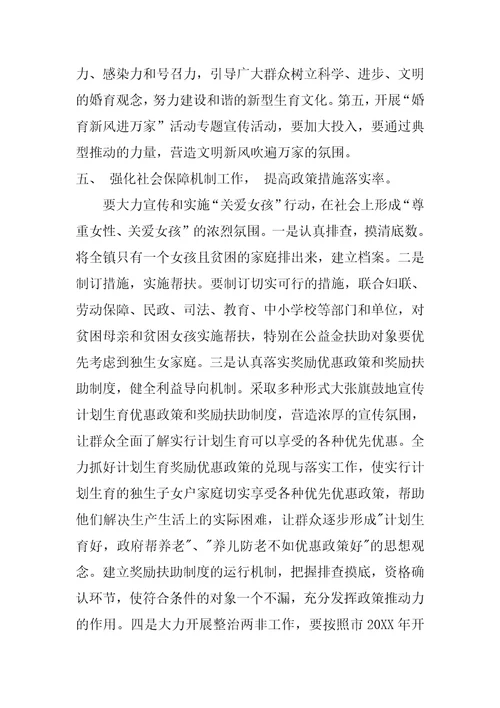 力、感染力和号召力，引导广大群众树立科学、进步、文明的婚育观念，努力建设和谐的新型生育文化。第五，开展“婚育新风进万家”活动专题宣传活动，要加大投入，要通过典型推动的力量，营造文明新风吹遍万家的氛围。

五、 强化社会保障机制工作， 提高政策措施落实率。

要大力宣传和实施“关爱女孩”行动，在社会上形成“尊重女性、关爱女孩”的浓烈氛围。一是认真排查，摸清底数。将全镇只有一个女孩且贫困的家庭排出来，建立档案。二是制订措施，实施帮扶。要制订切实可行的措施，联合妇联、劳动保障、民政、司法、教育、中小学校等部门和单位，对贫困母亲和贫困女孩实施帮扶，特别在公益金扶助对象要优先考虑到独生女家庭。三是认真落实奖励优惠政策和奖励扶助制度，健全利益导向机制。采取多种形式大张旗鼓地宣传计划生育优惠政策和奖励扶助制度，营造浓厚的宣传氛围，让群众全面了解实行计划生育可以享受的各种优先优惠。全力抓好计划生育奖励优惠政策的兑现与落实工作，使实行计划生育的独生子女户家庭切实享受各种优先优惠政策，帮助他们解决生产生活上的实际困难，让群众逐步形成"计划生育好，政府帮养老"、"养儿防老不如优惠政策好"的思想观念。建立奖励扶助制度的运行机制，把握排查摸底，资格确认环节，使符合条件的对象一个不漏，充分发挥政策推动力的作用。四是大力开展整治两非工作，要按照市 20XX 年开